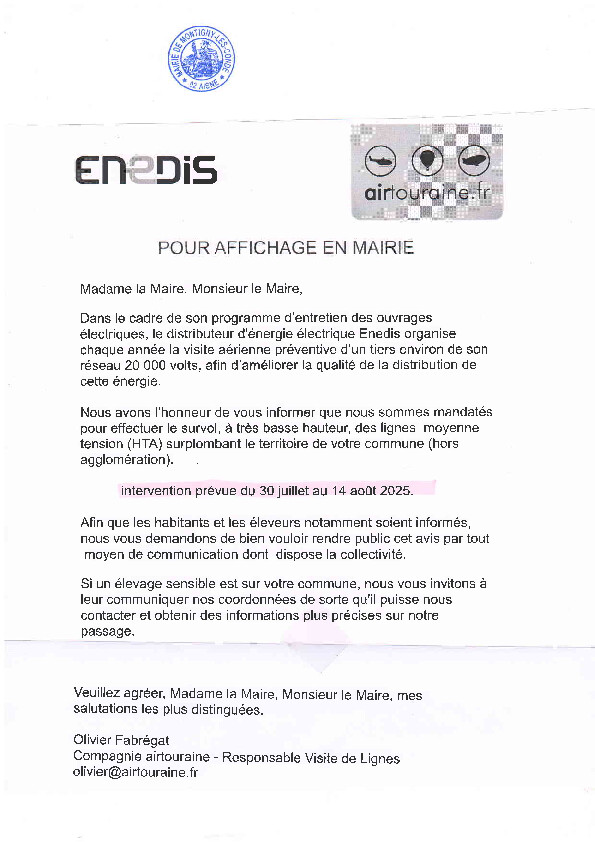 MAIRIE DE MONTIGNY-LES-CONDE
02 AISNE

ENEDIS

airtouraine.fr

POUR AFFICHAGE EN MAIRIE

Madame la Maire. Monsieur le Maire,

Dans le cadre de son programme d'entretien des ouvrages électriques, le distributeur d'énergie électrique Enedis organise chaque année la visite aérienne préventive d'un tiers environ de son réseau 20 000 volts, afin d'améliorer la qualité de la distribution de cette énergie.

Nous avons l'honneur de vous informer que nous sommes mandatés pour effectuer le survol, à très basse hauteur, des lignes moyenne tension (HTA) surplombant le territoire de votre commune (hors agglomération).

intervention prévue du 30 juillet au 14 août 2025.

Afin que les habitants et les éleveurs notamment soient informés, nous vous demandons de bien vouloir rendre public cet avis par tout moyen de communication dont dispose la collectivité.

Si un élevage sensible est sur votre commune, nous vous invitons à leur communiquer nos coordonnées de sorte qu'il puisse nous contacter et obtenir des informations plus précises sur notre passage.

Veuillez agréer, Madame la Maire, Monsieur le Maire, mes salutations les plus distinguées.

Olivier Fabrégat
Compagnie airtouraine - Responsable Visite de Lignes
olivier@airtouraine.fr